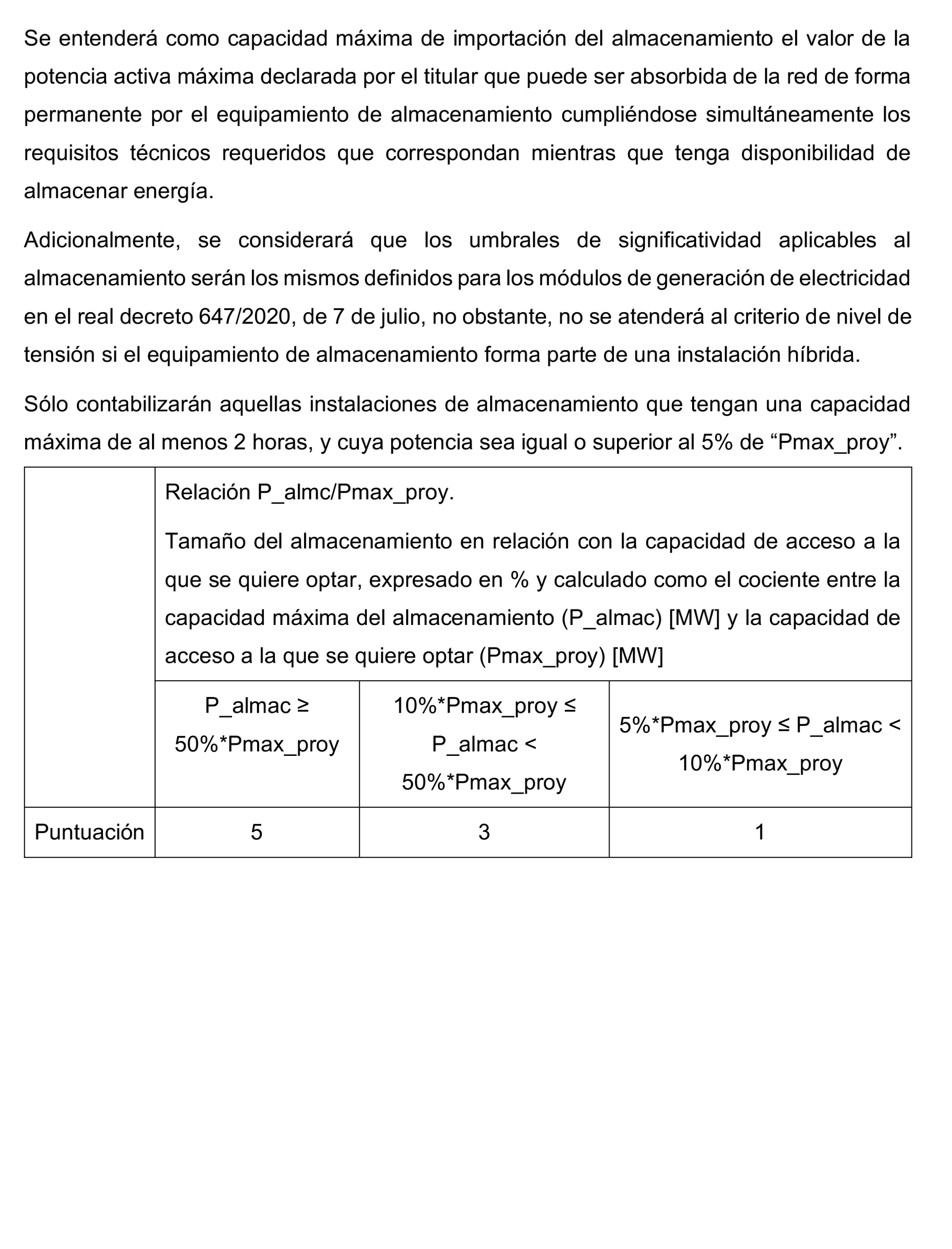 Se entenderá como capacidad máxima de importación del almacenamiento el valor de la potencia activa máxima declarada por el titular que puede ser absorbida de la red de forma permanente por el equipamiento de almacenamiento cumpliéndose simultáneamente los requisitos técnicos requeridos que correspondan mientras que tenga disponibilidad de almacenar energía.

Adicionalmente, se considerará que los umbrales de significatividad aplicables al almacenamiento serán los mismos definidos para los módulos de generación de electricidad en el real decreto 647/2020, de 7 de julio, no obstante, no se atenderá al criterio de nivel de tensión si el equipamiento de almacenamiento forma parte de una instalación híbrida.

Sólo contabilizarán aquellas instalaciones de almacenamiento que tengan una capacidad máxima de al menos 2 horas, y cuya potencia sea igual o superior al 5% de “Pmax_proy”.

| | Relación P_almc/Pmax_proy. Tamaño del almacenamiento en relación con la capacidad de acceso a la que se quiere optar, expresado en % y calculado como el cociente entre la capacidad máxima del almacenamiento (P_almac) [MW] y la capacidad de acceso a la que se quiere optar (Pmax_proy) [MW] | | |
|---|---|---|---|
| | P_almac ≥ 50%*Pmax_proy | 10%*Pmax_proy ≤ P_almac < 50%*Pmax_proy | 5%*Pmax_proy ≤ P_almac < 10%*Pmax_proy |
| Puntuación | 5 | 3 | 1 |